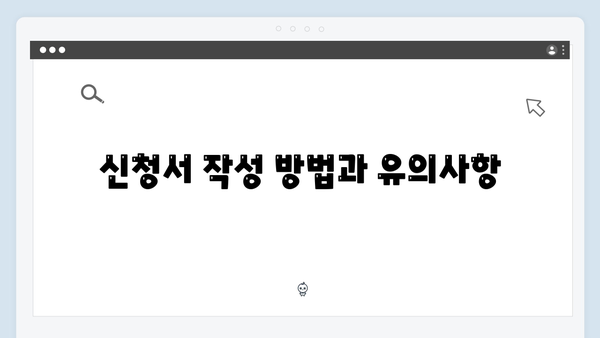 신청서 작성 방법과 유의사항